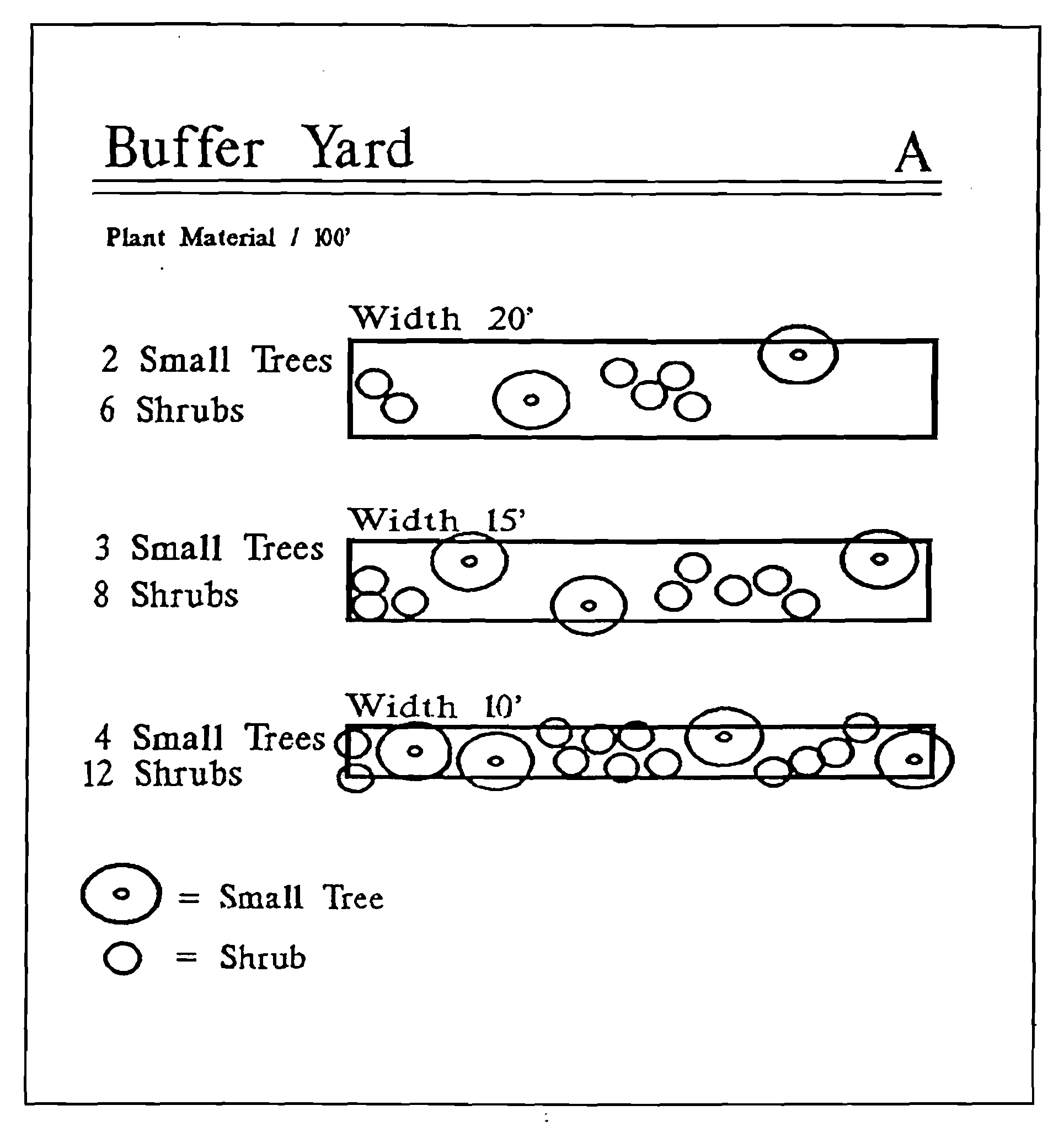 Buffer Yard A

Plant Material / 100'

Width 20'

2 Small Trees
6 Shrubs

Width 15'

3 Small Trees
8 Shrubs

Width 10'

4 Small Trees
12 Shrubs

= Small Tree

= Shrub